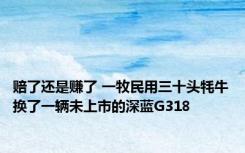 赔了还是赚了 一牧民用三十头牦牛换了一辆未上市的深蓝G318